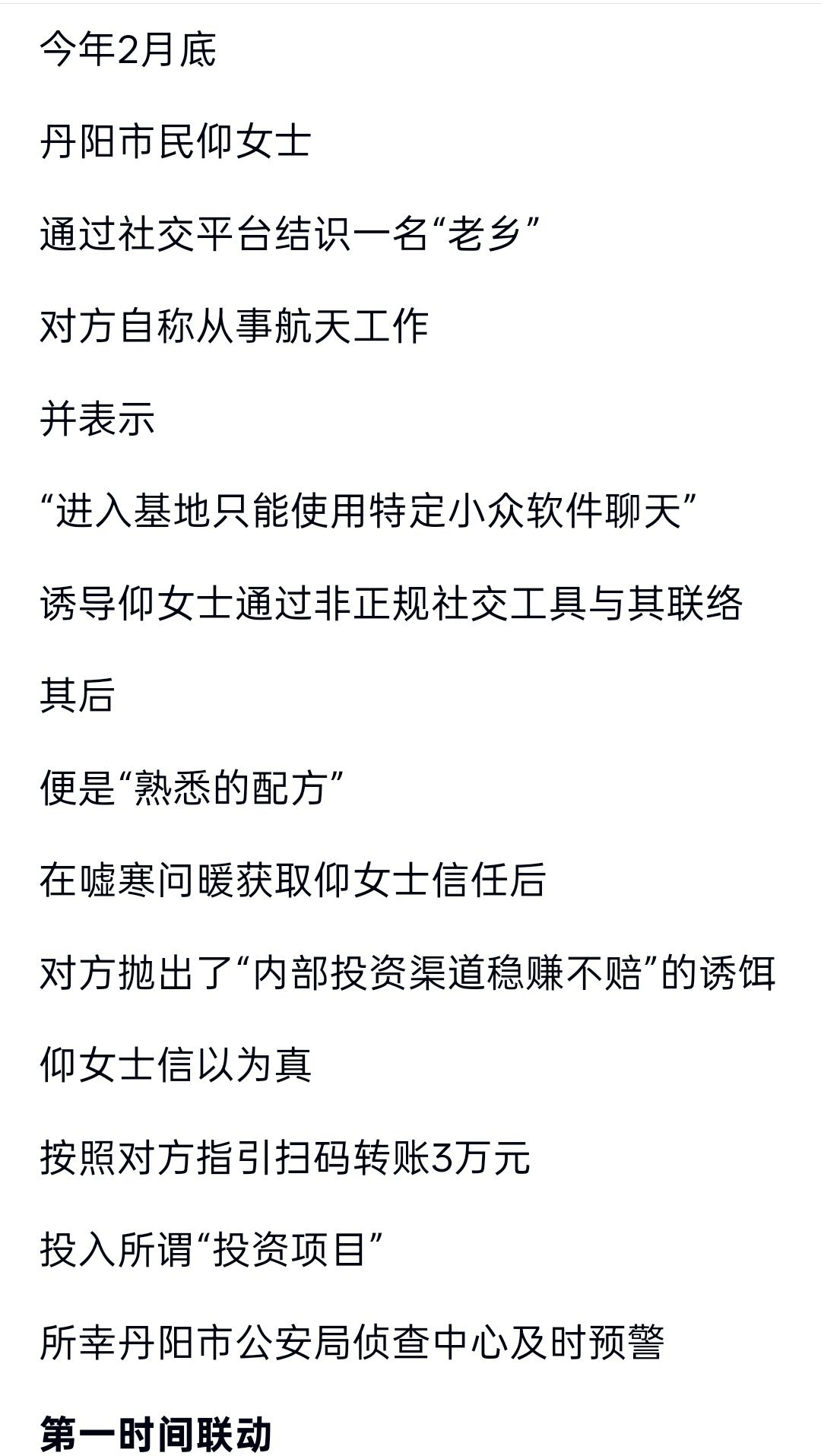 今年2月底

丹阳市民仰女士

通过社交平台结识一名“老乡”

对方自称从事航天工作

并表示

“进入基地只能使用特定小众软件聊天”

诱导仰女士通过非正规社交工具与其联络

其后

便是“熟悉的配方”

在嘘寒问暖获取仰女士信任后

对方抛出了“内部投资渠道稳赚不赔”的诱饵

仰女士信以为真

按照对方指引扫码转账3万元

投入所谓“投资项目”

所幸丹阳市公安局侦查中心及时预警

第一时间联动